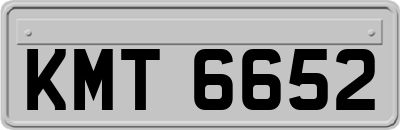 KMT 6652